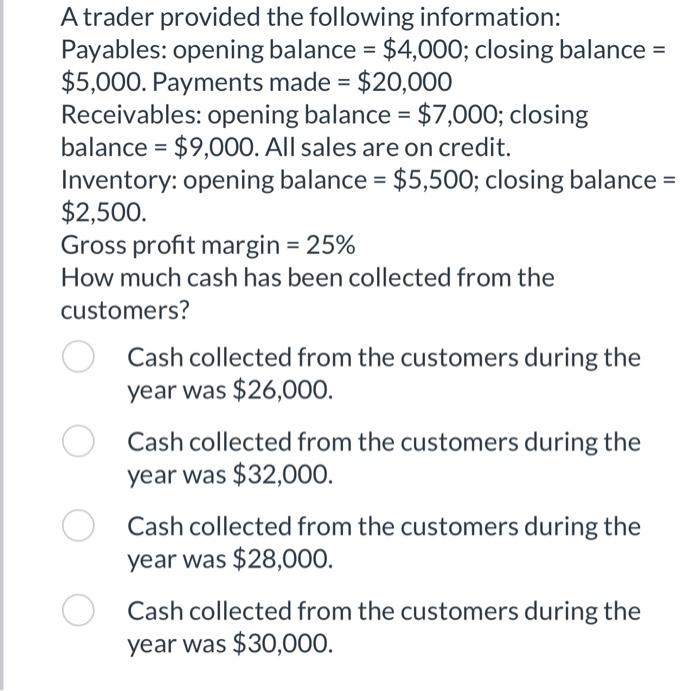 A trader provided the following information:
Payables: opening balance = \$4,000; closing balance = \$5,000. Payments made = \$20,000
Receivables: opening balance = \$7,000; closing balance = \$9,000. All sales are on credit.
Inventory: opening balance = \$5,500; closing balance = \$2,500.
Gross profit margin = 25%
How much cash has been collected from the customers?

Cash collected from the customers during the year was \$26,000.

Cash collected from the customers during the year was \$32,000.

Cash collected from the customers during the year was \$28,000.

Cash collected from the customers during the year was \$30,000.